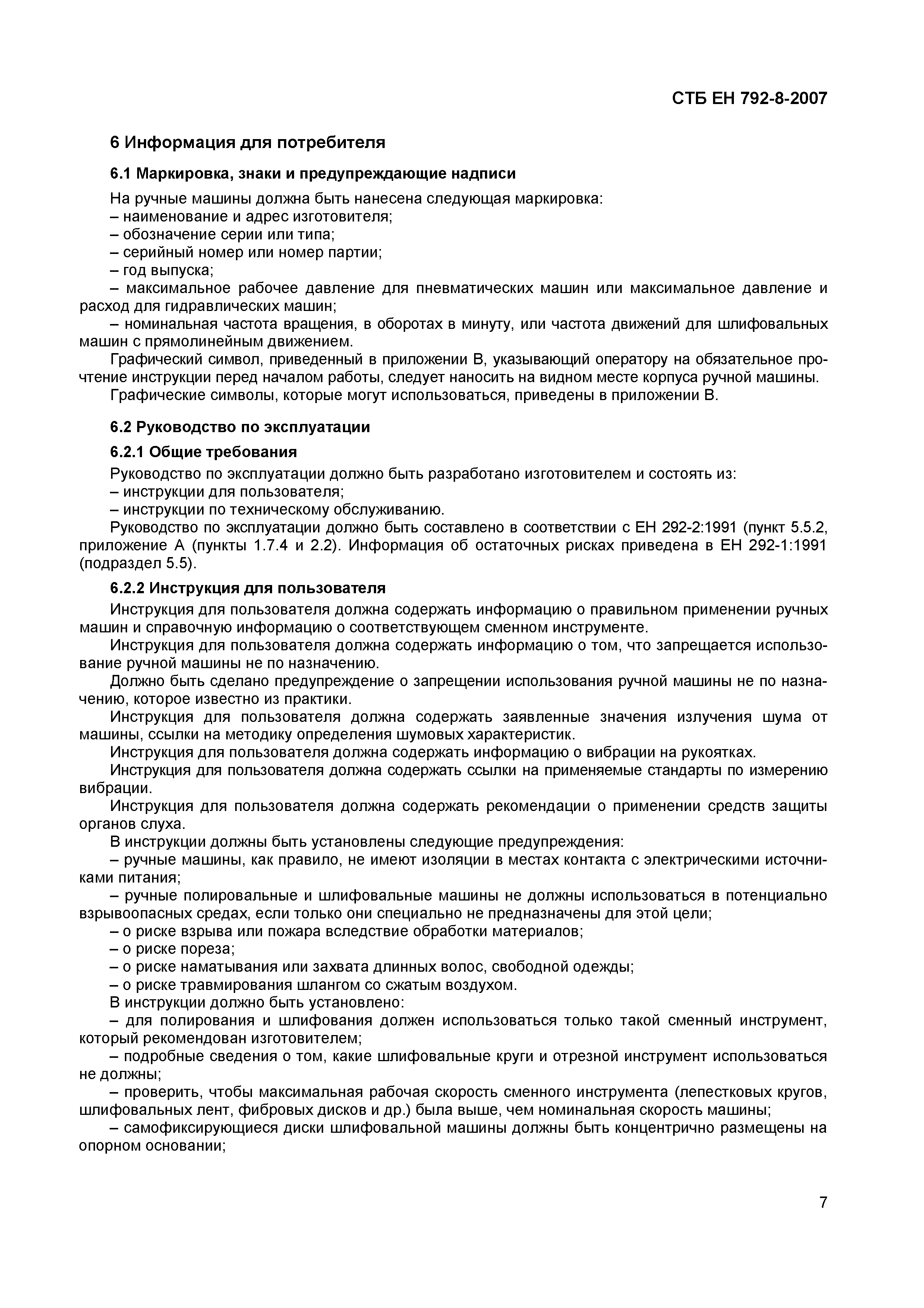 СТБ ЕН 792-8-2007

6 Информация для потребителя

6.1 Маркировка, знаки и предупреждающие надписи

На ручные машины должна быть нанесена следующая маркировка:
– наименование и адрес изготовителя;
– обозначение серии или типа;
– серийный номер или номер партии;
– год выпуска;
– максимальное рабочее давление для пневматических машин или максимальное давление и расход для гидравлических машин;
– номинальная частота вращения, в оборотах в минуту, или частота движений для шлифовальных машин с прямолинейным движением.

Графический символ, приведенный в приложении В, указывающий оператору на обязательное прочтение инструкции перед началом работы, следует наносить на видном месте корпуса ручной машины.

Графические символы, которые могут использоваться, приведены в приложении В.

6.2 Руководство по эксплуатации

6.2.1 Общие требования

Руководство по эксплуатации должно быть разработано изготовителем и состоять из:
– инструкции для пользователя;
– инструкции по техническому обслуживанию.

Руководство по эксплуатации должно быть составлено в соответствии с ЕН 292-2:1991 (пункт 5.5.2, приложение А (пункты 1.7.4 и 2.2). Информация об остаточных рисках приведена в ЕН 292-1:1991 (подраздел 5.5).

6.2.2 Инструкция для пользователя

Инструкция для пользователя должна содержать информацию о правильном применении ручных машин и справочную информацию о соответствующем сменном инструменте.

Инструкция для пользователя должна содержать информацию о том, что запрещается использование ручной машины не по назначению.

Должно быть сделано предупреждение о запрещении использования ручной машины не по назначению, которое известно из практики.

Инструкция для пользователя должна содержать заявленные значения излучения шума от машины, ссылки на методику определения шумовых характеристик.

Инструкция для пользователя должна содержать информацию о вибрации на рукоятках.

Инструкция для пользователя должна содержать ссылки на применяемые стандарты по измерению вибрации.

Инструкция для пользователя должна содержать рекомендации о применении средств защиты органов слуха.

В инструкции должны быть установлены следующие предупреждения:
– ручные машины, как правило, не имеют изоляции в местах контакта с электрическими источниками питания;
– ручные полировальные и шлифовальные машины не должны использоваться в потенциально взрывоопасных средах, если только они специально не предназначены для этой цели;
– о риске взрыва или пожара вследствие обработки материалов;
– о риске пореза;
– о риске наматывания или захвата длинных волос, свободной одежды;
– о риске травмирования шлангом со сжатым воздухом.

В инструкции должно быть установлено:
– для полирования и шлифования должен использоваться только такой сменный инструмент, который рекомендован изготовителем;
– подробные сведения о том, какие шлифовальные круги и отрезной инструмент использоваться не должны;
– проверить, чтобы максимальная рабочая скорость сменного инструмента (лепестковых кругов, шлифовальных лент, фибровых дисков и др.) была выше, чем номинальная скорость машины;
– самофиксирующиеся диски шлифовальной машины должны быть концентрично размещены на опорном основании;

7